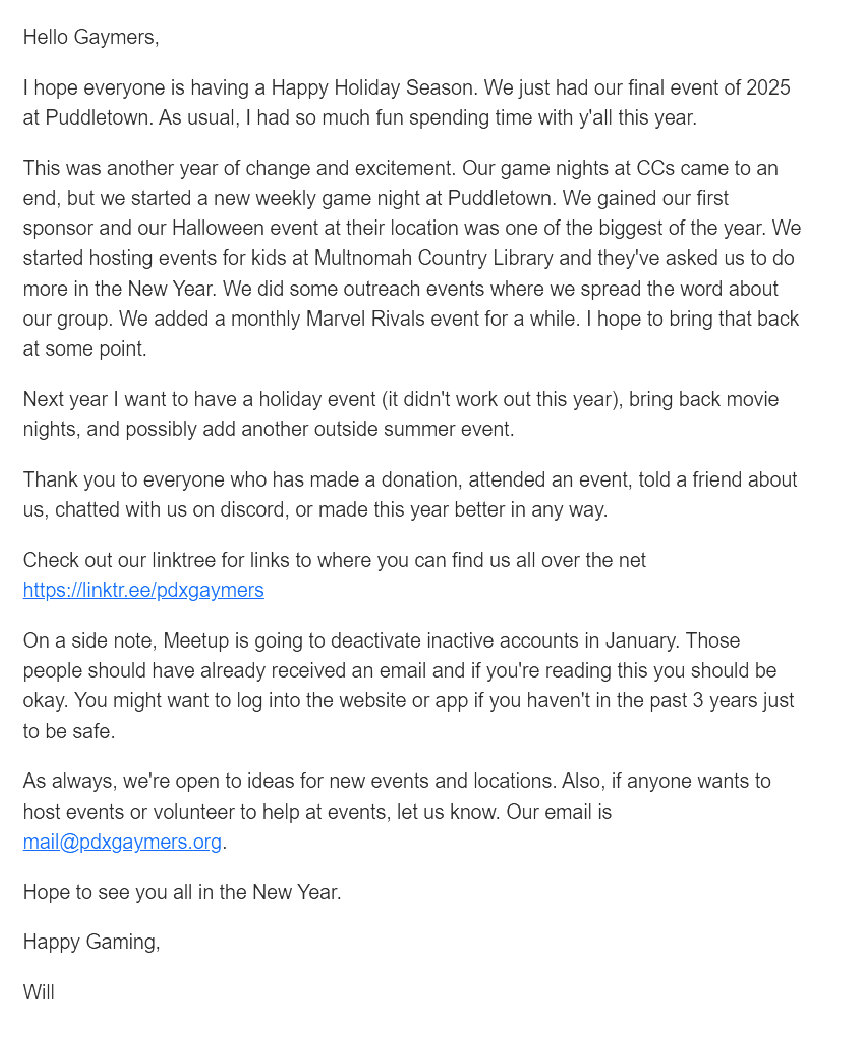 Hello Gaymers,

I hope everyone is having a Happy Holiday Season. We just had our final event of 2025 at Puddletown. As usual, I had so much fun spending time with y'all this year.

This was another year of change and excitement. Our game nights at CCs came to an end, but we started a new weekly game night at Puddletown. We gained our first sponsor and our Halloween event at their location was one of the biggest of the year. We started hosting events for kids at Multnomah Country Library and they've asked us to do more in the New Year. We did some outreach events where we spread the word about our group. We added a monthly Marvel Rivals event for a while. I hope to bring that back at some point.

Next year I want to have a holiday event (it didn't work out this year), bring back movie nights, and possibly add another outside summer event.

Thank you to everyone who has made a donation, attended an event, told a friend about us, chatted with us on discord, or made this year better in any way.

Check out our linktree for links to where you can find us all over the net https://linktr.ee/pdxgaymers

On a side note, Meetup is going to deactivate inactive accounts in January. Those people should have already received an email and if you're reading this you should be okay. You might want to log into the website or app if you haven't in the past 3 years just to be safe.

As always, we're open to ideas for new events and locations. Also, if anyone wants to host events or volunteer to help at events, let us know. Our email is mail@pdxgaymers.org.

Hope to see you all in the New Year.

Happy Gaming,

Will